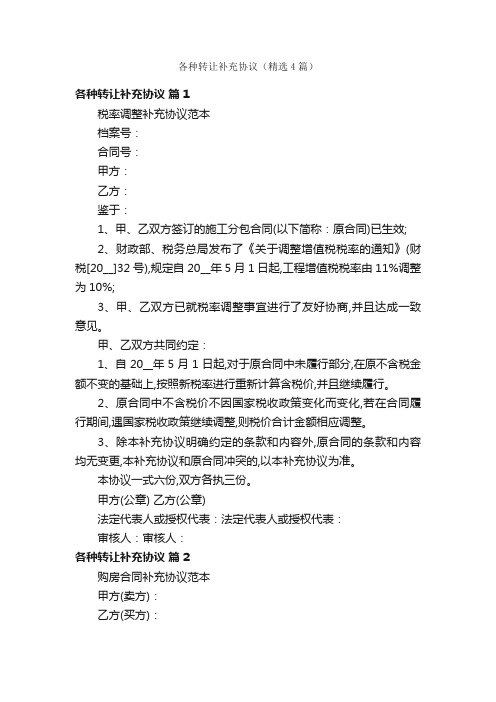 各种转让补充协议（精选4篇）

各种转让补充协议 篇1

税率调整补充协议范本

档案号：

合同号：

甲方：

乙方：

鉴于：

1、甲、乙双方签订的施工分包合同(以下简称：原合同)已生效;

2、财政部、税务总局发布了《关于调整增值税税率的通知》(财税[20__]32号),规定自20__年5月1日起,工程增值税税率由11%调整为10%;

3、甲、乙双方已就税率调整事宜进行了友好协商,并且达成一致意见。

甲、乙双方共同约定：

1、自20__年5月1日起,对于原合同中未履行部分,在原不含税金额不变的基础上,按照新税率进行重新计算含税价,并且继续履行。

2、原合同中不含税价不因国家税收政策变化而变化,若在合同履行期间,遇国家税收政策继续调整,则税价合计金额相应调整。

3、除本补充协议明确约定的条款和内容外,原合同的条款和内容均无变更,本补充协议和原合同冲突的,以本补充协议为准。

本协议一式六份,双方各执三份。

甲方(公章) 乙方(公章)

法定代表人或授权代表：法定代表人或授权代表：

审核人：审核人：

各种转让补充协议 篇2

购房合同补充协议范本

甲方(卖方)：

乙方(买方)：